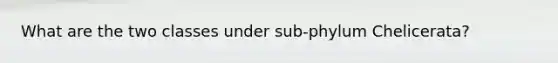 What are the two classes under sub-phylum Chelicerata?